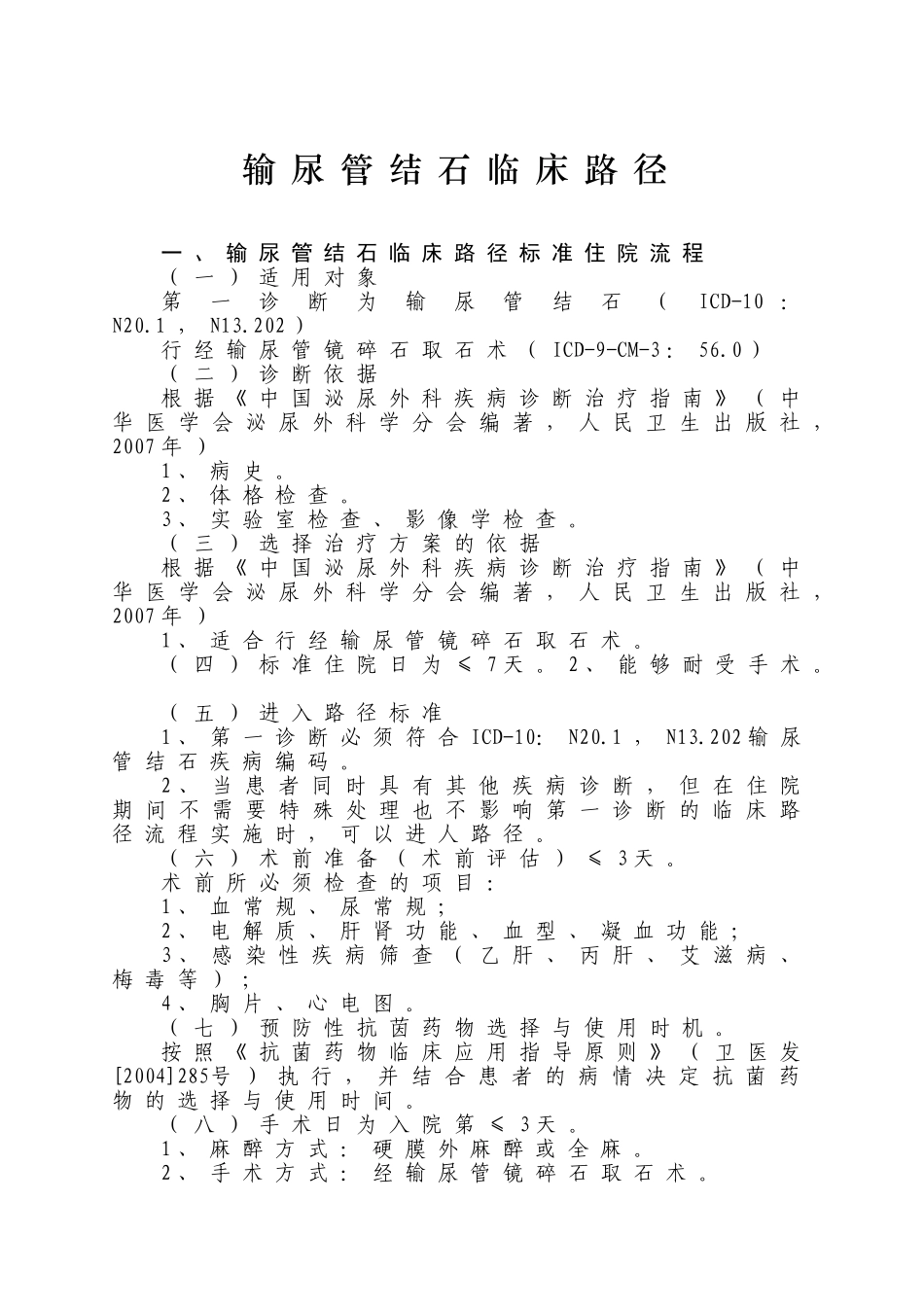 输尿管结石临床路径

一、输尿管结石临床路径标准住院流程

（一）适用对象

第一诊断为输尿管结石（ICD-10：N20.1，N13.202）

行经输尿管镜碎石取石术（ICD-9-CM-3：56.0）

（二）诊断依据

根据《中国泌尿外科疾病诊断治疗指南》（中华医学会泌尿外科学分会编著，人民卫生出版社，2007年）

1、病史。

2、体格检查。

3、实验室检查、影像学检查。

（三）选择治疗方案的依据

根据《中国泌尿外科疾病诊断治疗指南》（中华医学会泌尿外科学分会编著，人民卫生出版社，2007年）

1、适合行经输尿管镜碎石取石术。

（四）标准住院日为≤7天。2、能够耐受手术。

（五）进入路径标准

1、第一诊断必须符合ICD-10：N20.1，N13.202输尿管结石疾病编码。

2、当患者同时具有其他疾病诊断，但在住院期间不需要特殊处理也不影响第一诊断的临床路径流程实施时，可以进人路径。

（六）术前准备（术前评估）≤3天。

术前所必须检查的项目：

1、血常规、尿常规；

2、电解质、肝肾功能、血型、凝血功能；

3、感染性疾病筛查（乙肝、丙肝、艾滋病、梅毒等）；

4、胸片、心电图。

（七）预防性抗菌药物选择与使用时机。

按照《抗菌药物临床应用指导原则》（卫医发[2004]285号）执行，并结合患者的病情决定抗菌药物的选择与使用时间。

（八）手术日为入院第≤3天。

1、麻醉方式：硬膜外麻醉或全麻。

2、手术方式：经输尿管镜碎石取石术。